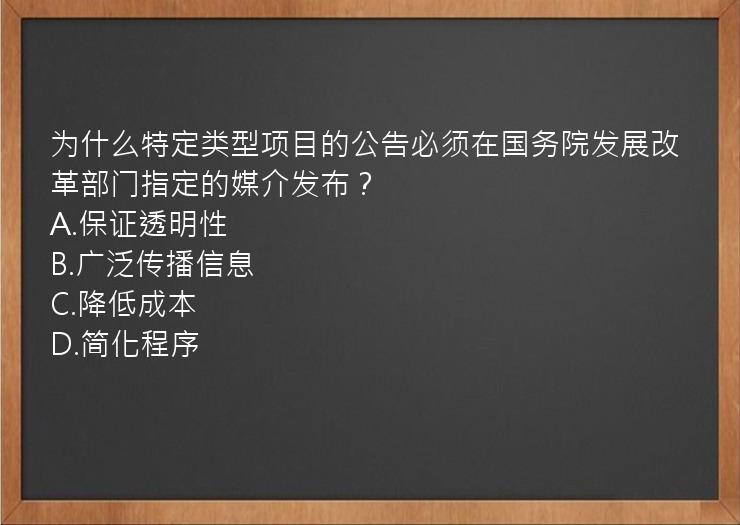 为什么特定类型项目的公告必须在国务院发展改革部门指定的媒介发布？
A.保证透明性
B.广泛传播信息
C.降低成本
D.简化程序